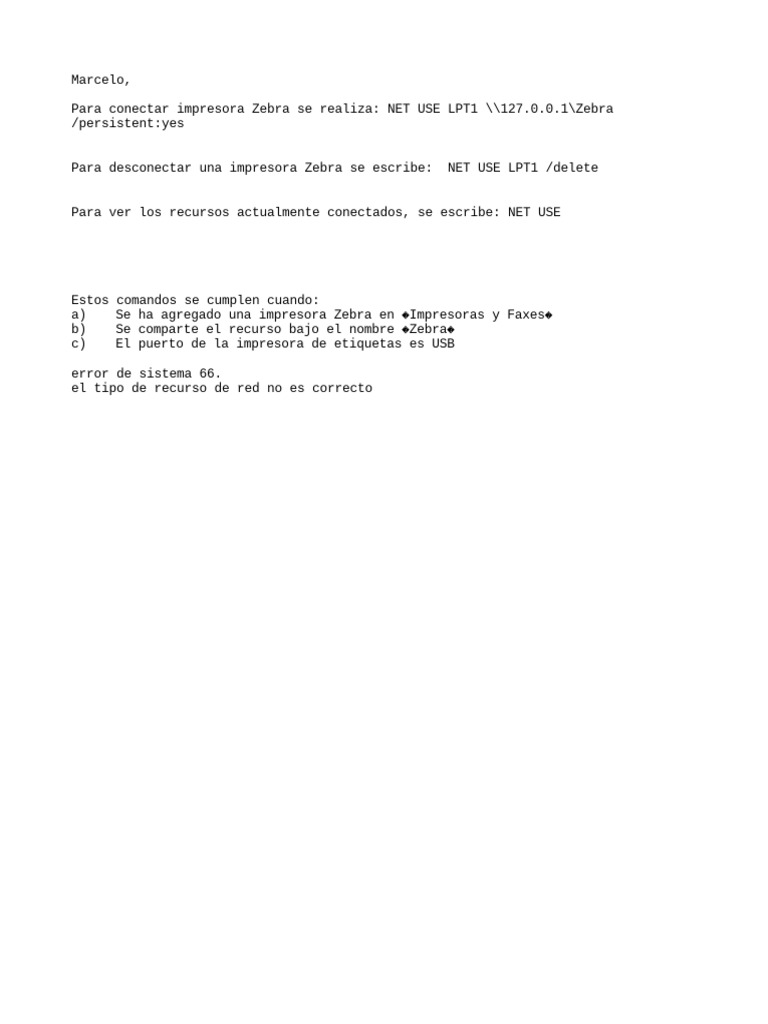 Marcelo,

Para conectar impresora Zebra se realiza: NET USE LPT1 \\127.0.0.1\Zebra /persistent:yes

Para desconectar una impresora Zebra se escribe:  NET USE LPT1 /delete

Para ver los recursos actualmente conectados, se escribe: NET USE

Estos comandos se cumplen cuando:
a)    Se ha agregado una impresora Zebra en ◆Impresoras y Faxes◆
b)    Se comparte el recurso bajo el nombre ◆Zebra◆
c)    El puerto de la impresora de etiquetas es USB

error de sistema 66.
el tipo de recurso de red no es correcto